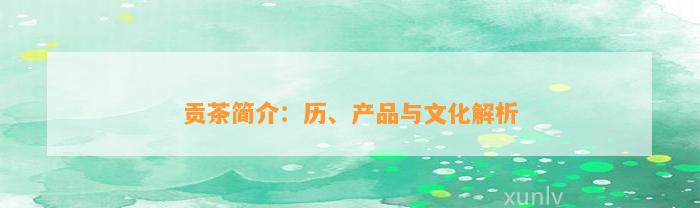 贡茶简介：历、产品与文化解析

xunlv